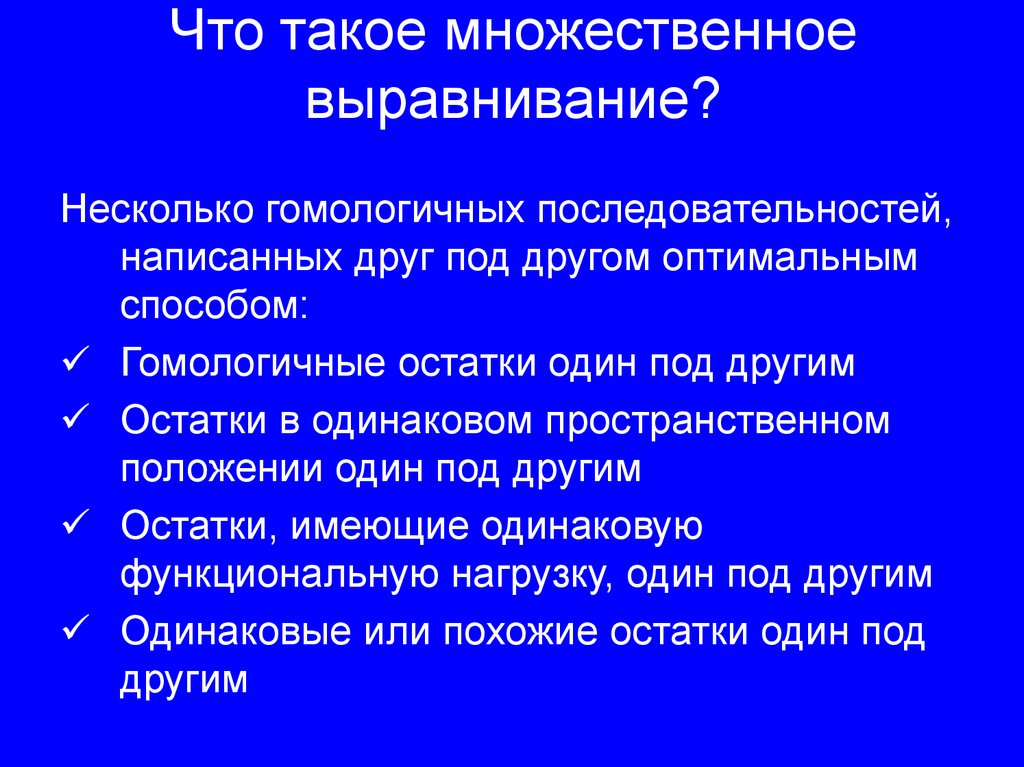 Что такое множественное выравнивание?

Несколько гомологичных последовательностей, написанных друг под другом оптимальным способом:

✓ Гомологичные остатки один под другим
✓ Остатки в одинаковом пространственном положении один под другим
✓ Остатки, имеющие одинаковую функциональную нагрузку, один под другим
✓ Одинаковые или похожие остатки один под другим